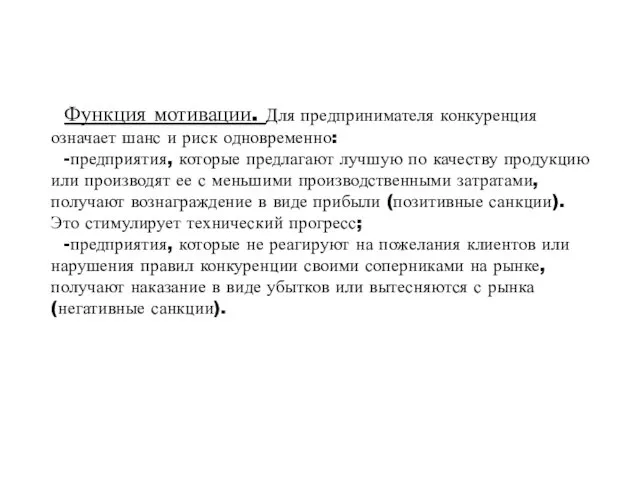 Функция мотивации. Для предпринимателя конкуренция означает шанс и риск одновременно:

-предприятия, которые предлагают лучшую по качеству продукцию или производят ее с меньшими производственными затратами, получают вознаграждение в виде прибыли (позитивные санкции). Это стимулирует технический прогресс;

-предприятия, которые не реагируют на пожелания клиентов или нарушения правил конкуренции своими соперниками на рынке, получают наказание в виде убытков или вытесняются с рынка (негативные санкции).